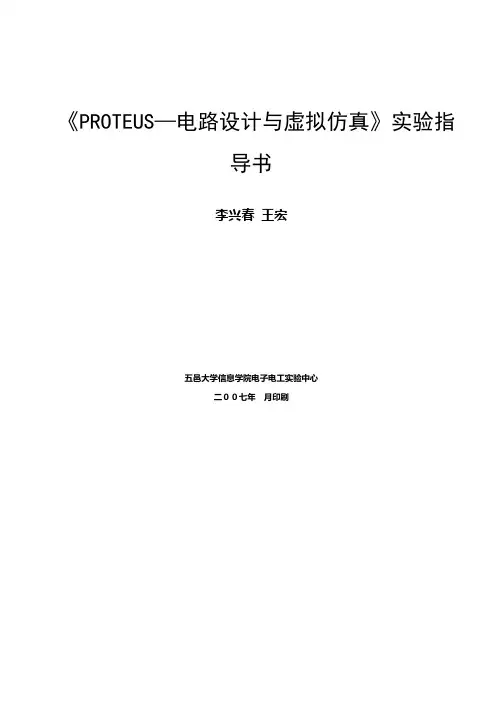 《PROTEUS—电路设计与虚拟仿真》实验指导书

李兴春 王宏

五邑大学信息学院电子电工实验中心

二00七年 月印刷